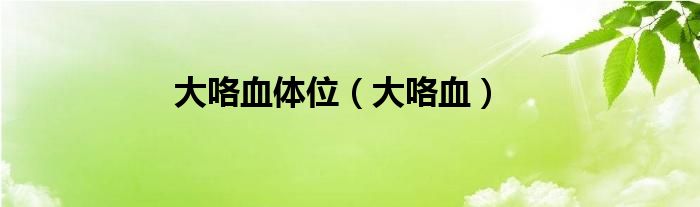 大咯血体位（大咯血）